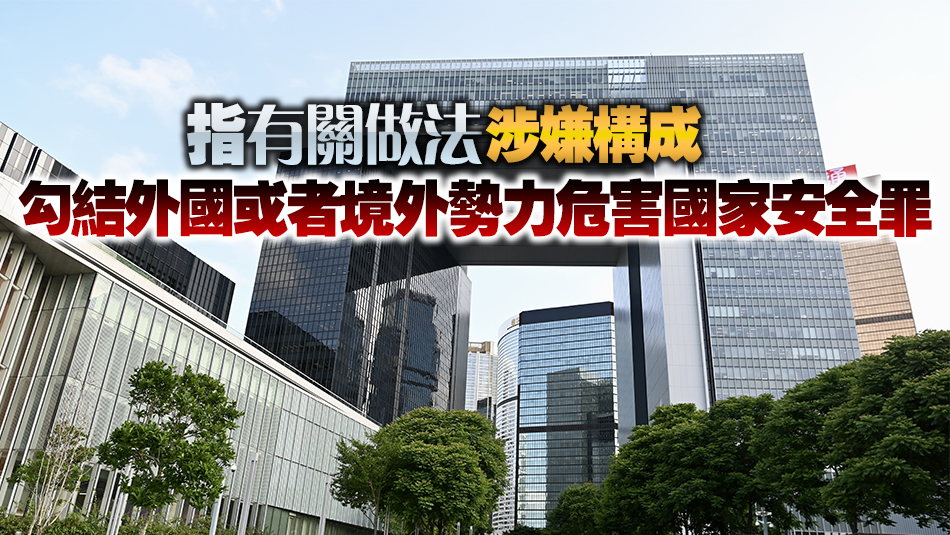 指有關做法涉嫌構成
勾結外國或者境外勢力危害國家安全罪